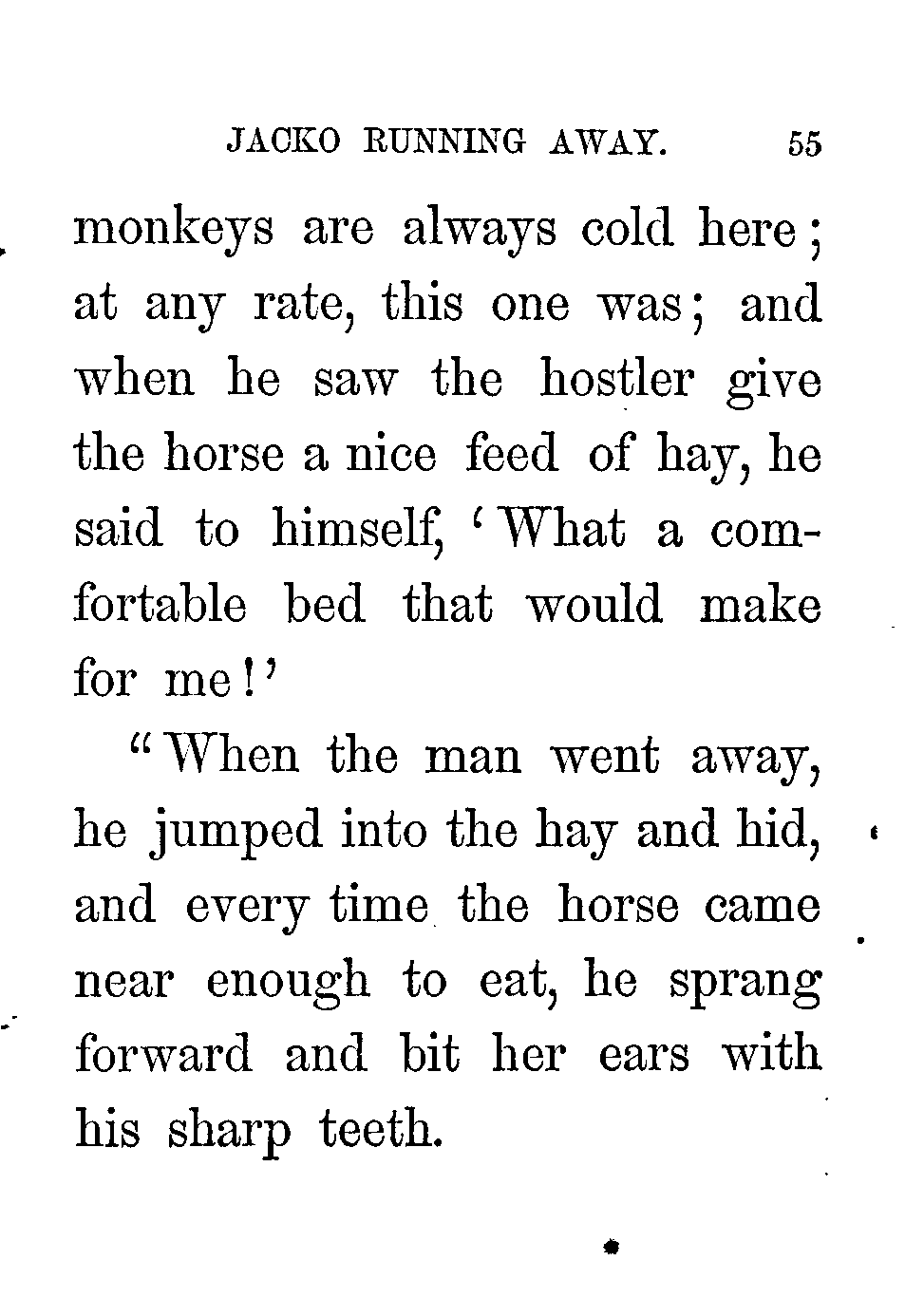 JACKO RUNNING AWAY. 55

monkeys are always cold here; at any rate, this one was; and when he saw the hostler give the horse a nice feed of hay, he said to himself, 'What a comfortable bed that would make for me!'

"When the man went away, he jumped into the hay and hid, and every time the horse came near enough to eat, he sprang forward and bit her ears with his sharp teeth.